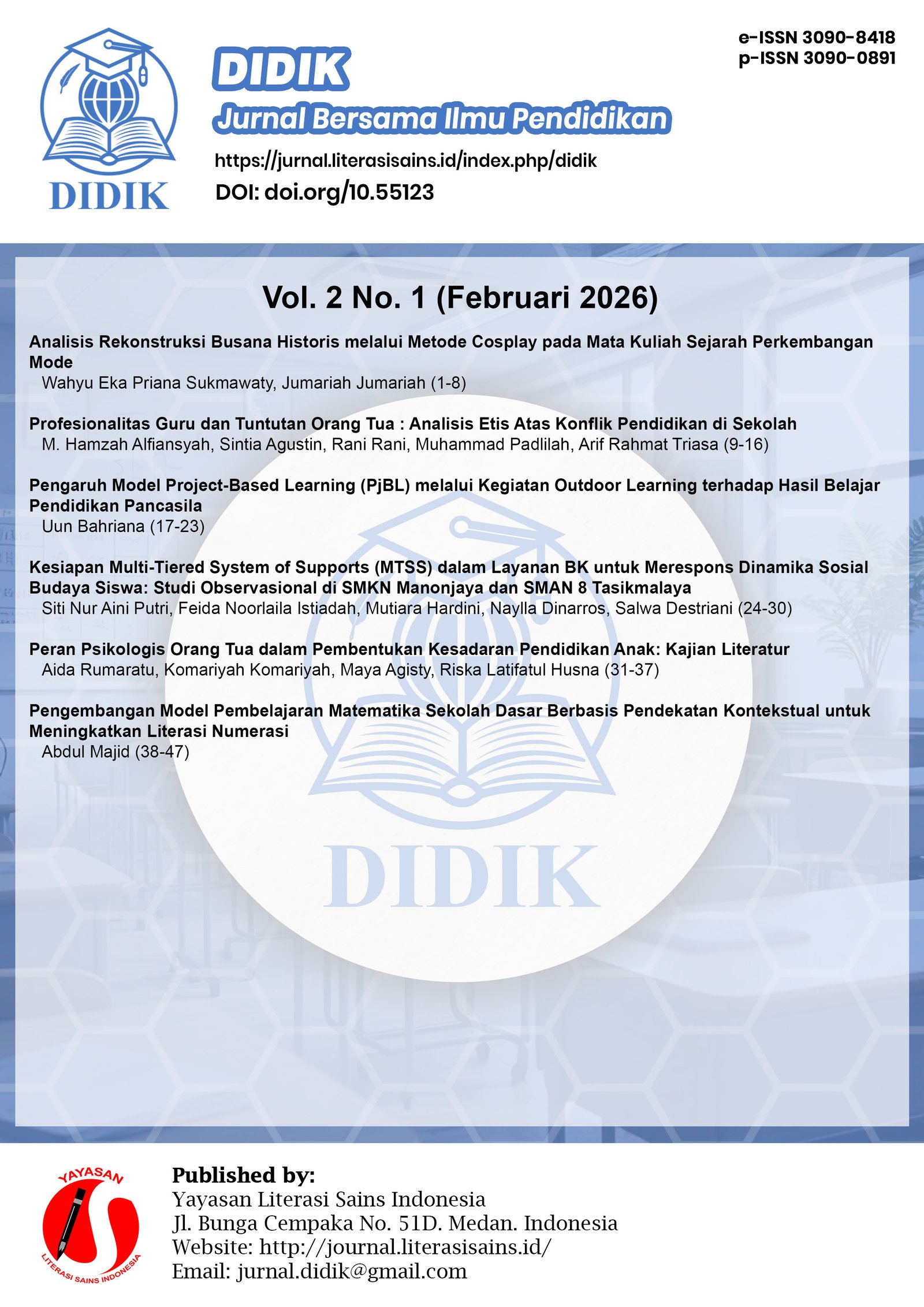 DIDIK

DIDIK
Jurnal Bersama Ilmu Pendidikan
https://jurnal.literasisains.id/index.php/didik
DOI: doi.org/10.55123

e-ISSN 3090-8418
p-ISSN 3090-0891

Vol. 2 No. 1 (Februari 2026)

Analisis Rekonstruksi Busana Historis melalui Metode Cosplay pada Mata Kuliah Sejarah Perkembangan Mode
Wahyu Eka Priana Sukmawaty, Jumariah Jumariah (1-8)

Profesionalitas Guru dan Tuntutan Orang Tua : Analisis Etis Atas Konflik Pendidikan di Sekolah
M. Hamzah Alfiansyah, Sintia Agustin, Rani Rani, Muhammad Padlilah, Arif Rahmat Triasa (9-16)

Pengaruh Model Project-Based Learning (PjBL) melalui Kegiatan Outdoor Learning terhadap Hasil Belajar Pendidikan Pancasila
Uun Bahriana (17-23)

Kesiapan Multi-Tiered System of Supports (MTSS) dalam Layanan BK untuk Merespons Dinamika Sosial Budaya Siswa: Studi Observasional di SMKN Manonjaya dan SMAN 8 Tasikmalaya
Siti Nur Aini Putri, Feida Noorlaila Istiadah, Mutiara Hardini, Naylla Dinarros, Salwa Destriani (24-30)

Peran Psikologis Orang Tua dalam Pembentukan Kesadaran Pendidikan Anak: Kajian Literatur
Aida Rumaratu, Komariyah Komariyah, Maya Agisty, Riska Latifatul Husna (31-37)

Pengembangan Model Pembelajaran Matematika Sekolah Dasar Berbasis Pendekatan Kontekstual untuk Meningkatkan Literasi Numerasi
Abdul Majid (38-47)

DIDIK

YAYASAN
LITERASI SAINS INDONESIA

Published by:
Yayasan Literasi Sains Indonesia
Jl. Bunga Cempaka No. 51D. Medan. Indonesia
Website: http://journal.literasisains.id/
Email: jurnal.didik@gmail.com